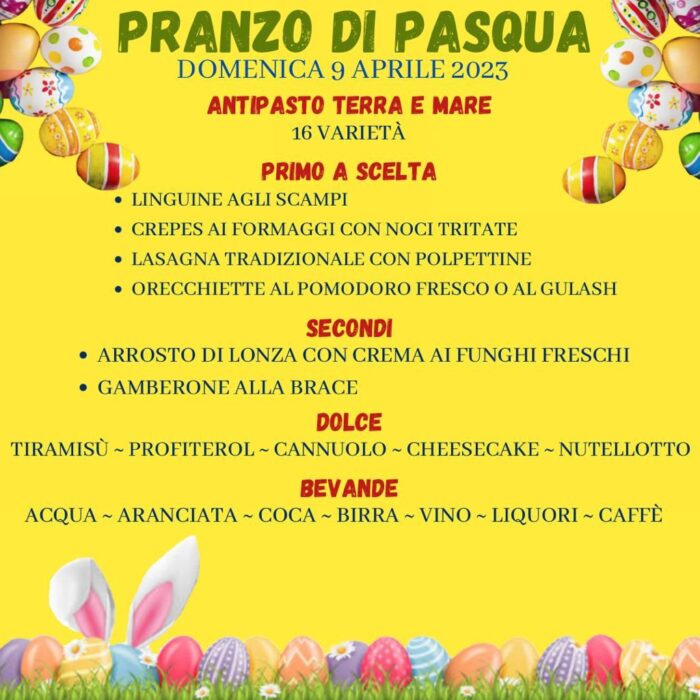 PRANZO DI PASQUA
DOMENICA 9 APRILE 2023

ANTIPASTO TERRA E MARE
16 VARIETÀ

PRIMO A SCELTA
• LINGUINE AGLI SCAMPI
• CREPES AI FORMAGGI CON NOCI TRITATE
• LASAGNA TRADIZIONALE CON POLPETTINE
• ORECCHIETTE AL POMODORO FRESCO O AL GULASH

SECONDI
• ARROSTO DI LONZA CON CREMA AI FUNGHI FRESCHI
• GAMBERONE ALLA BRACE

DOLCE
TIRAMISÙ ~ PROFITEROL ~ CANNUOLO ~ CHEESECAKE ~ NUTELLOTTO

BEVANDE
ACQUA ~ ARANCIATA ~ COCA ~ BIRRA ~ VINO ~ LIQUORI ~ CAFFÈ